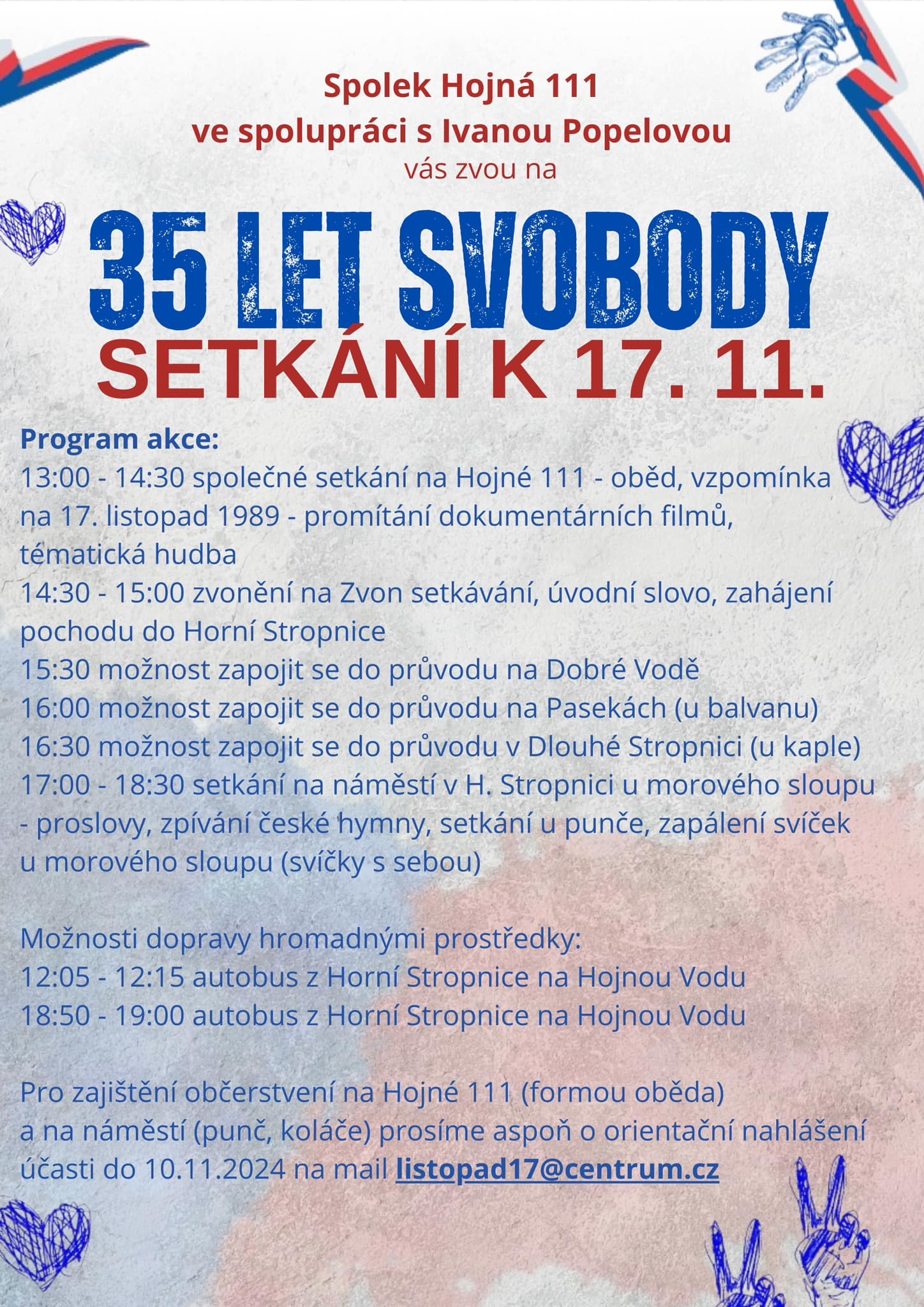 Spolek Hojná 111
ve spolupráci s Ivanou Popelovou
vás zvou na

35 LET SVOBODY
SETKÁNÍ K 17. 11.

Program akce:
13:00 - 14:30 společné setkání na Hojné 111 - oběd, vzpomínka na 17. listopad 1989 - promítání dokumentárních filmů, tématická hudba
14:30 - 15:00 zvonění na Zvon setkávání, úvodní slovo, zahájení pochodu do Horní Stropnice
15:30 možnost zapojit se do průvodu na Dobré Vodě
16:00 možnost zapojit se do průvodu na Pasekách (u balvanu)
16:30 možnost zapojit se do průvodu v Dlouhé Stropnici (u kaple)
17:00 - 18:30 setkání na náměstí v H. Stropnici u morového sloupu - proslovy, zpívání české hymny, setkání u punče, zapálení svíček u morového sloupu (svíčky s sebou)

Možnosti dopravy hromadnými prostředky:
12:05 - 12:15 autobus z Horní Stropnice na Hojnou Vodu
18:50 - 19:00 autobus z Horní Stropnice na Hojnou Vodu

Pro zajištění občerstvení na Hojné 111 (formou oběda) a na náměstí (punč, koláče) prosíme aspoň o orientační nahlášení účasti do 10.11.2024 na mail listopad17@centrum.cz